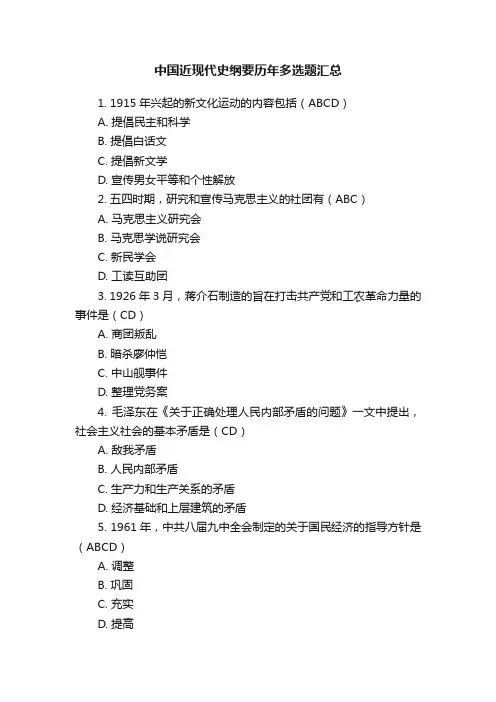 中国近现代史纲要历年多选题汇总

1. 1915 年兴起的新文化运动的内容包括（ABCD）

A. 提倡民主和科学

B. 提倡白话文

C. 提倡新文学

D. 宣传男女平等和个性解放

2. 五四时期，研究和宣传马克思主义的社团有（ABC）

A. 马克思主义研究会

B. 马克思学说研究会

C. 新民学会

D. 工读互助团

3. 1926 年 3 月，蒋介石制造的旨在打击共产党和工农革命力量的事件是（CD）

A. 商团叛乱

B. 暗杀廖仲恺

C. 中山舰事件

D. 整理党务案

4. 毛泽东在《关于正确处理人民内部矛盾的问题》一文中提出，社会主义社会的基本矛盾是（CD）

A. 敌我矛盾

B. 人民内部矛盾

C. 生产力和生产关系的矛盾

D. 经济基础和上层建筑的矛盾

5. 1961 年，中共八届九中全会制定的关于国民经济的指导方针是（ABCD）

A. 调整

B. 巩固

C. 充实

D. 提高